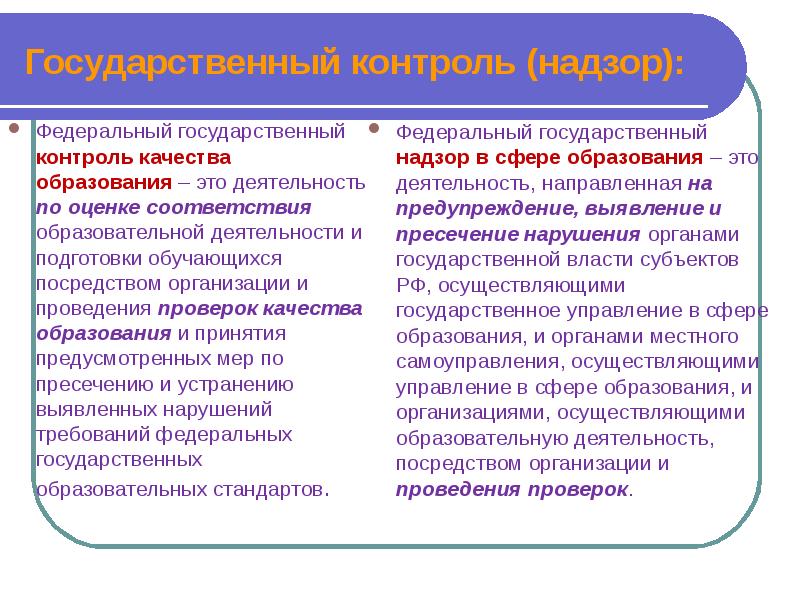 Государственный контроль (надзор):

Федеральный государственный контроль качества образования – это деятельность по оценке соответствия образовательной деятельности и подготовки обучающихся посредством организации и проведения проверок качества образования и принятия предусмотренных мер по пресечению и устранению выявленных нарушений требований федеральных государственных образовательных стандартов.

Федеральный государственный надзор в сфере образования – это деятельность, направленная на предупреждение, выявление и пресечение нарушения органами государственной власти субъектов РФ, осуществляющими государственное управление в сфере образования, и органами местного самоуправления, осуществляющими управление в сфере образования, и организациями, осуществляющими образовательную деятельность, посредством организации и проведения проверок.